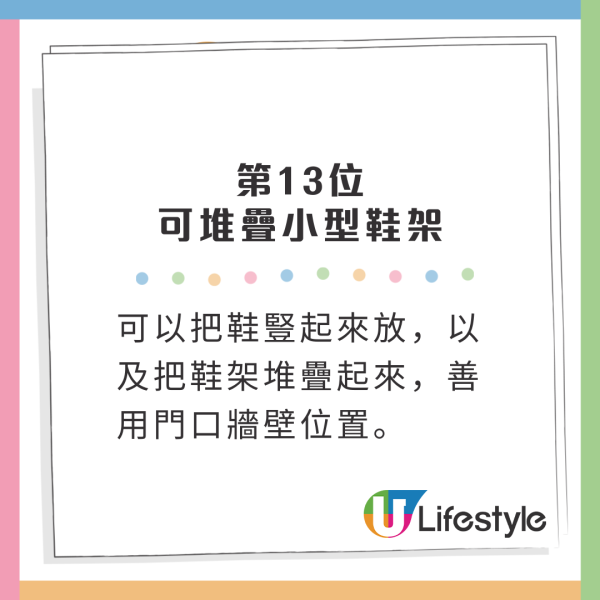 第13位
可堆疊小型鞋架

可以把鞋豎起來放，以及把鞋架堆疊起來，善用門口牆壁位置。

U Lifestyle